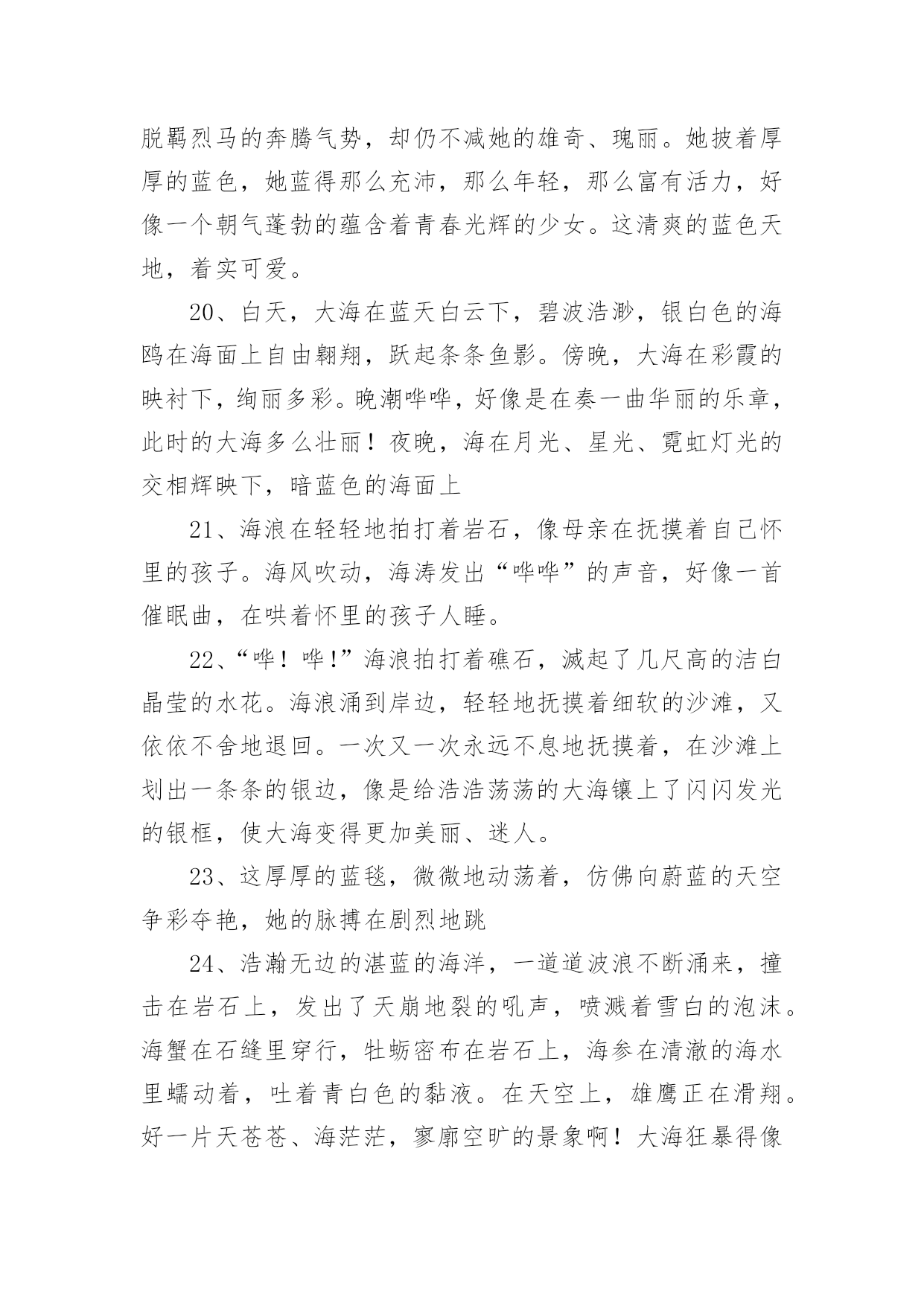 脱羁烈马的奔腾气势，却仍不减她的雄奇、瑰丽。她披着厚厚的蓝色，她蓝得那么充沛，那么年轻，那么富有活力，好像一个朝气蓬勃的蕴含着青春光辉的少女。这清爽的蓝色天地，着实可爱。

20、白天，大海在蓝天白云下，碧波浩渺，银白色的海鸥在海面上自由翱翔，跃起条条鱼影。傍晚，大海在彩霞的映衬下，绚丽多彩。晚潮哗哗，好像是在奏一曲华丽的乐章，此时的大海多么壮丽！夜晚，海在月光、星光、霓虹灯光的交相辉映下，暗蓝色的海面上

21、海浪在轻轻地拍打着岩石，像母亲在抚摸着自己怀里的孩子。海风吹动，海涛发出“哗哗”的声音，好像一首催眠曲，在哄着怀里的孩子人睡。

22、“哗！哗!”海浪拍打着礁石，溅起了几尺高的洁白晶莹的水花。海浪涌到岸边，轻轻地抚摸着细软的沙滩，又依依不舍地退回。一次又一次永远不息地抚摸着，在沙滩上划出一条条的银边，像是给浩浩荡荡的大海镶上了闪闪发光的银框，使大海变得更加美丽、迷人。

23、这厚厚的蓝毯，微微地动荡着，仿佛向蔚蓝的天空争彩夺艳，她的脉搏在剧烈地跳

24、浩瀚无边的湛蓝的海洋，一道道波浪不断涌来，撞击在岩石上，发出了天崩地裂的吼声，喷溅着雪白的泡沫。海蟹在石缝里穿行，牡蛎密布在岩石上，海参在清澈的海水里蠕动着，吐着青白色的黏液。在天空上，雄鹰正在滑翔。好一片天苍苍、海茫茫，寥廓空旷的景象啊！大海狂暴得像